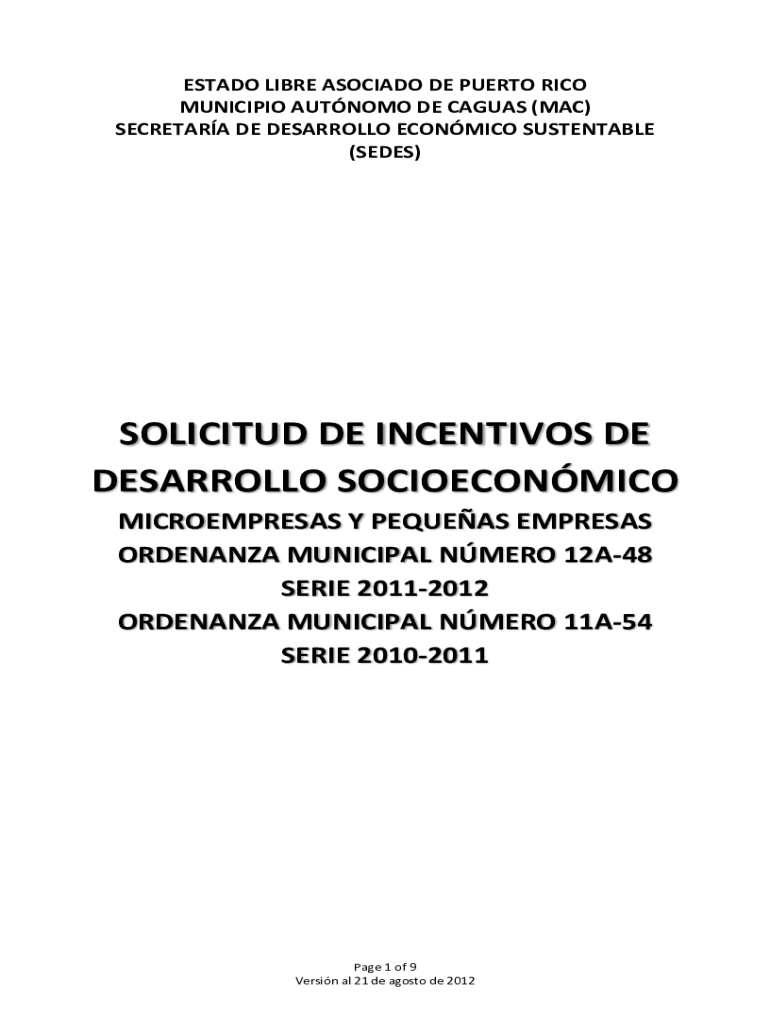 ESTADO LIBRE ASOCIADO DE PUERTO RICO
MUNICIPIO AUTÓNOMO DE CAGUAS (MAC)
SECRETARÍA DE DESARROLLO ECONÓMICO SUSTENTABLE
(SEDES)

SOLICITUD DE INCENTIVOS DE DESARROLLO SOCIOECONÓMICO

MICROEMPRESAS Y PEQUEÑAS EMPRESAS
ORDENANZA MUNICIPAL NÚMERO 12A-48
SERIE 2011-2012
ORDENANZA MUNICIPAL NÚMERO 11A-54
SERIE 2010-2011

Page 1 of 9
Versión al 21 de agosto de 2012